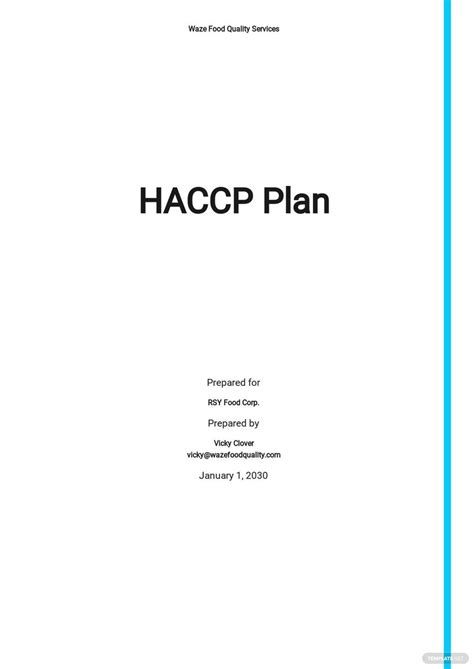 Waze Food Quality Services

HACCP Plan

Prepared for

RSY Food Corp.

Prepared by

Vicky Clover
vicky@wazefoodquality.com

January 1, 2030

TEMPLATE.NET